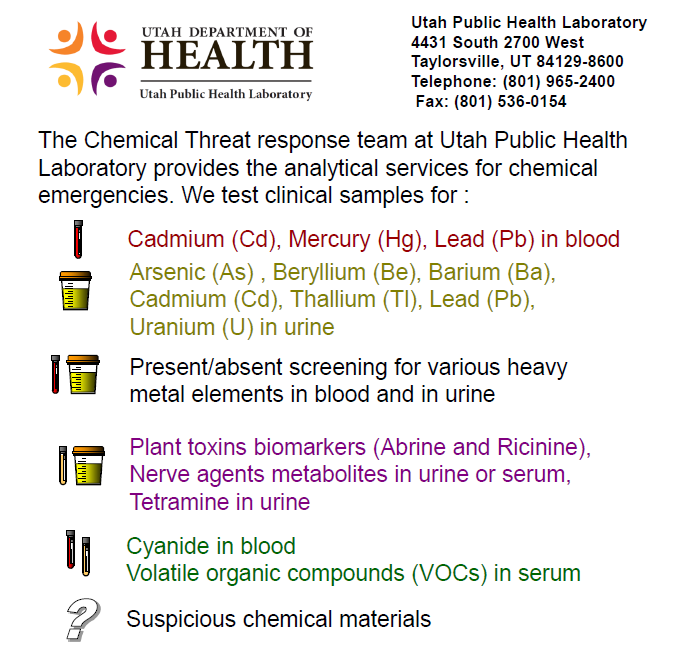 UTAH DEPARTMENT OF
HEALTH
Utah Public Health Laboratory

Utah Public Health Laboratory
4431 South 2700 West
Taylorsville, UT 84129-8600
Telephone: (801) 965-2400
Fax: (801) 536-0154

The Chemical Threat response team at Utah Public Health Laboratory provides the analytical services for chemical emergencies. We test clinical samples for :

Cadmium (Cd), Mercury (Hg), Lead (Pb) in blood

Arsenic (As) , Beryllium (Be), Barium (Ba), Cadmium (Cd), Thallium (Tl), Lead (Pb), Uranium (U) in urine

Present/absent screening for various heavy metal elements in blood and in urine

Plant toxins biomarkers (Abrine and Ricinine), Nerve agents metabolites in urine or serum, Tetramine in urine

Cyanide in blood
Volatile organic compounds (VOCs) in serum

?

Suspicious chemical materials